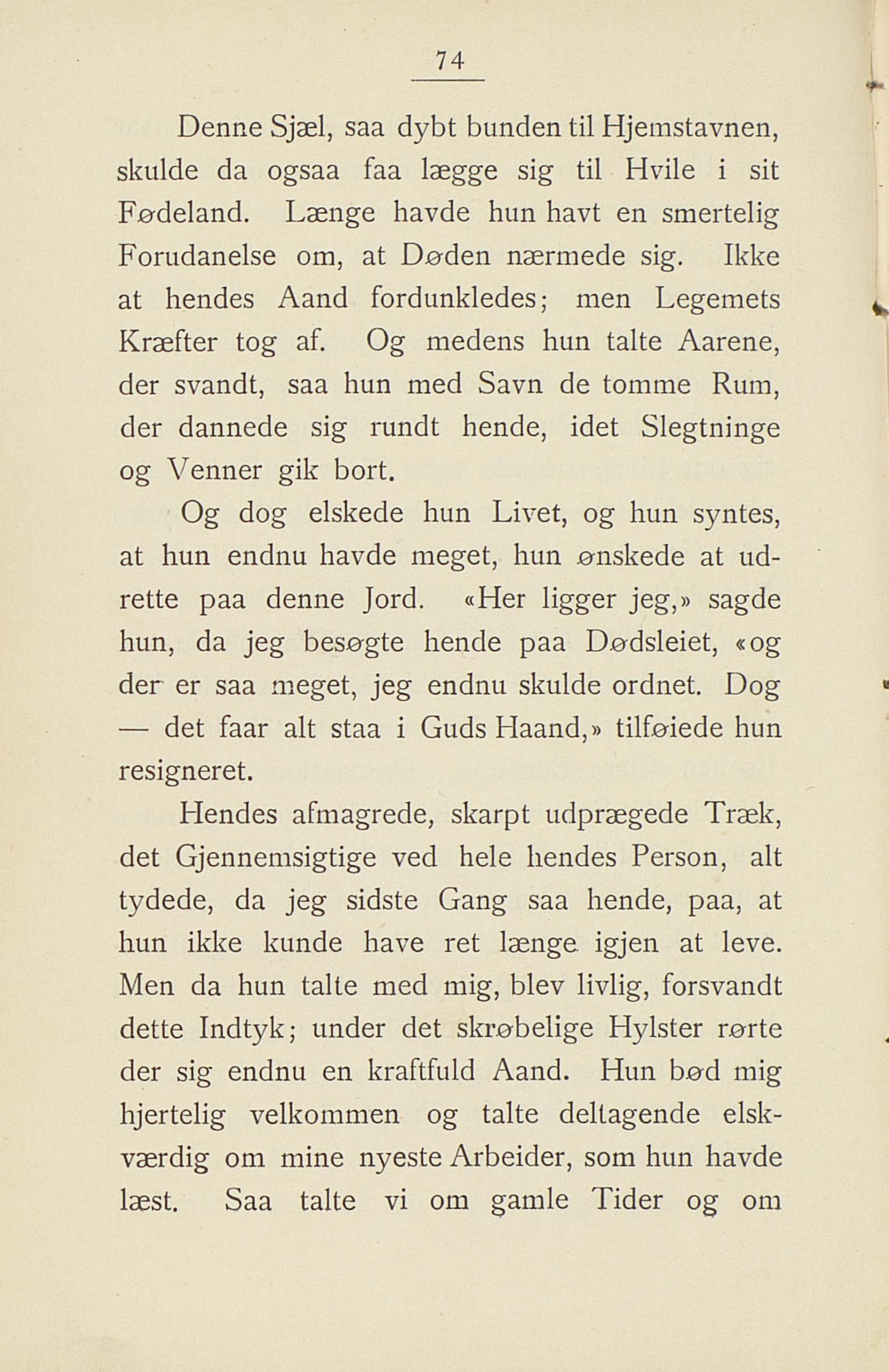 74

Denne Sjæl, saa dybt bunden til Hjemstavnen, skulde da ogsaa faa lægge sig til Hvile i sit Fødeland. Længe havde hun havt en smertelig Forudanelse om, at Døden nærmede sig. Ikke at hendes Aand fordunkledes; men Legemets Kræfter tog af. Og medens hun talte Aarene, der svandt, saa hun med Savn de tomme Rum, der dannede sig rundt hende, idet Slegtninge og Venner gik bort.

Og dog elskede hun Livet, og hun syntes, at hun endnu havde meget, hun ønskede at udrette paa denne Jord. «Her ligger jeg,» sagde hun, da jeg besøgte hende paa Dødsleiet, «og der er saa meget, jeg endnu skulde ordnet. Dog — det faar alt staa i Guds Haand,» tilføiede hun resigneret.

Hendes afmagrede, skarpt udprægede Træk, det Gjennemsigtige ved hele hendes Person, alt tydede, da jeg sidste Gang saa hende, paa, at hun ikke kunde have ret længe igjen at leve. Men da hun talte med mig, blev livlig, forsvandt dette Indtyk; under det skrøbelige Hylster rørte der sig endnu en kraftfuld Aand. Hun bød mig hjertelig velkommen og talte deltagende elskværdig om mine nyeste Arbeider, som hun havde læst. Saa talte vi om gamle Tider og om